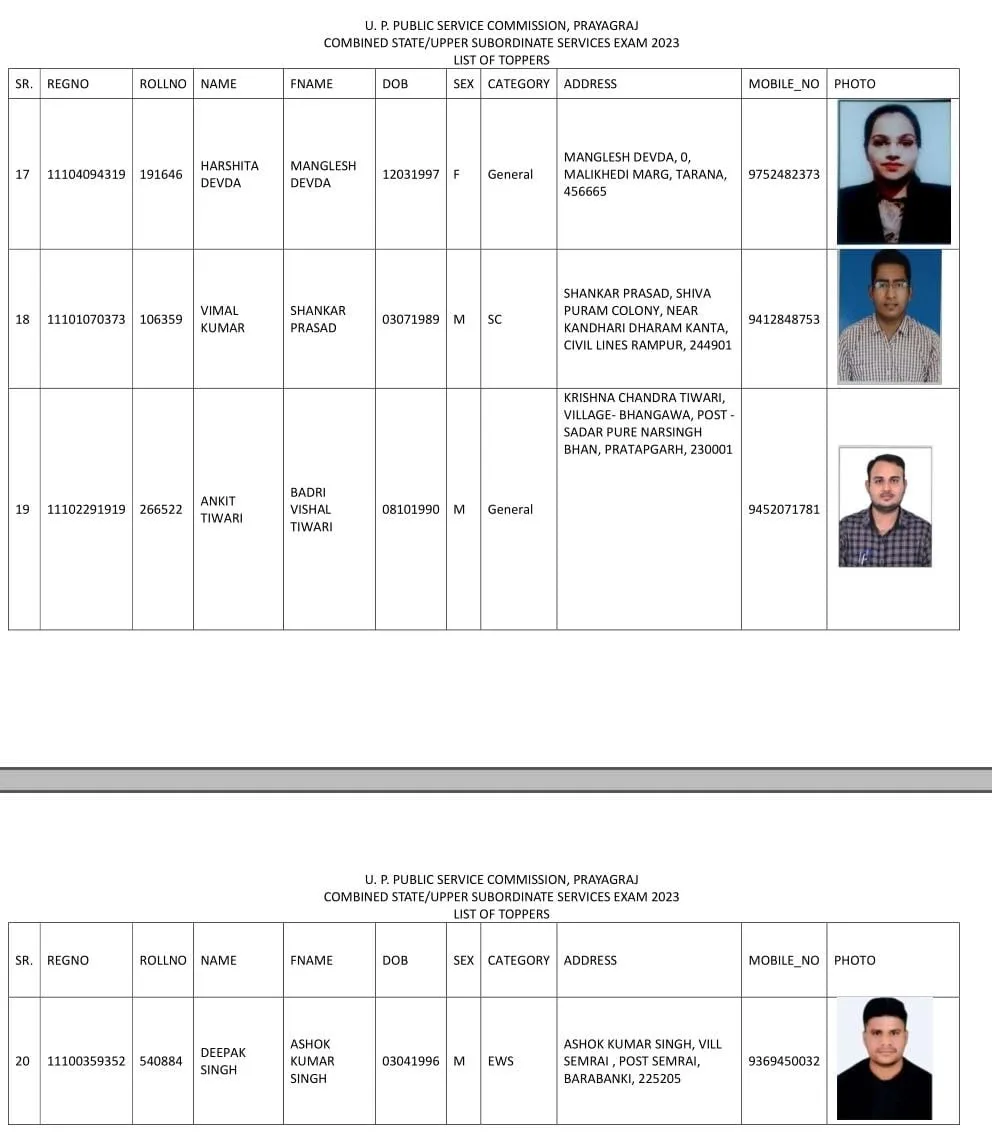 U. P. PUBLIC SERVICE COMMISSION, PRAYAGRAJ
COMBINED STATE/UPPER SUBORDINATE SERVICES EXAM 2023
LIST OF TOPPERS

| SR. | REGNO | ROLLNO | NAME | FNAME | DOB | SEX | CATEGORY | ADDRESS | MOBILE_NO | PHOTO |
|---|---|---|---|---|---|---|---|---|---|---|
| 17 | 11104094319 | 191646 | HARSHITA DEVDA | MANGLESH DEVDA | 12031997 | F | General | MANGLESH DEVDA, 0, MALIKHEDI MARG, TARANA, 456665 | 9752482373 | |
| 18 | 11101070373 | 106359 | VIMAL KUMAR | SHANKAR PRASAD | 03071989 | M | SC | SHANKAR PRASAD, SHIVA PURAM COLONY, NEAR KANDHARI DHARAM KANTA, CIVIL LINES RAMPUR, 244901 | 9412848753 | |
| 19 | 11102291919 | 266522 | ANKIT TIWARI | BADRI VISHAL TIWARI | 08101990 | M | General | KRISHNA CHANDRA TIWARI, VILLAGE- BHANGAWA, POST - SADAR PURE NARSINGH BHAN, PRATAPGARH, 230001 | 9452071781 | |

U. P. PUBLIC SERVICE COMMISSION, PRAYAGRAJ
COMBINED STATE/UPPER SUBORDINATE SERVICES EXAM 2023
LIST OF TOPPERS

| SR. | REGNO | ROLLNO | NAME | FNAME | DOB | SEX | CATEGORY | ADDRESS | MOBILE_NO | PHOTO |
|---|---|---|---|---|---|---|---|---|---|---|
| 20 | 11100359352 | 540884 | DEEPAK SINGH | ASHOK KUMAR SINGH | 03041996 | M | EWS | ASHOK KUMAR SINGH, VILL SEMRAI , POST SEMRAI, BARABANKI, 225205 | 9369450032 | |